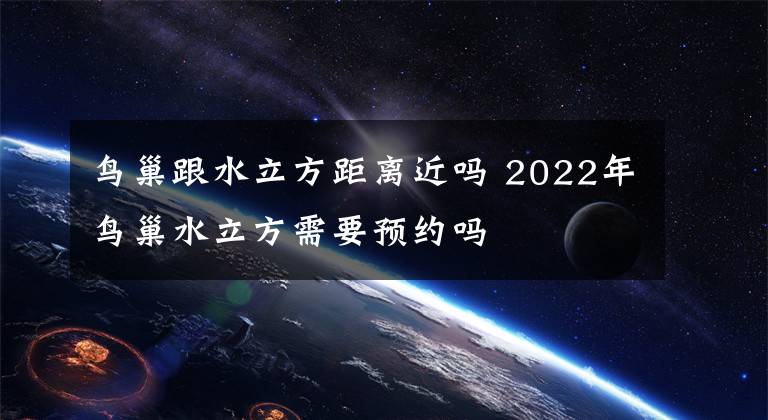 鸟巢跟水立方距离近吗 2022年鸟巢水立方需要预约吗